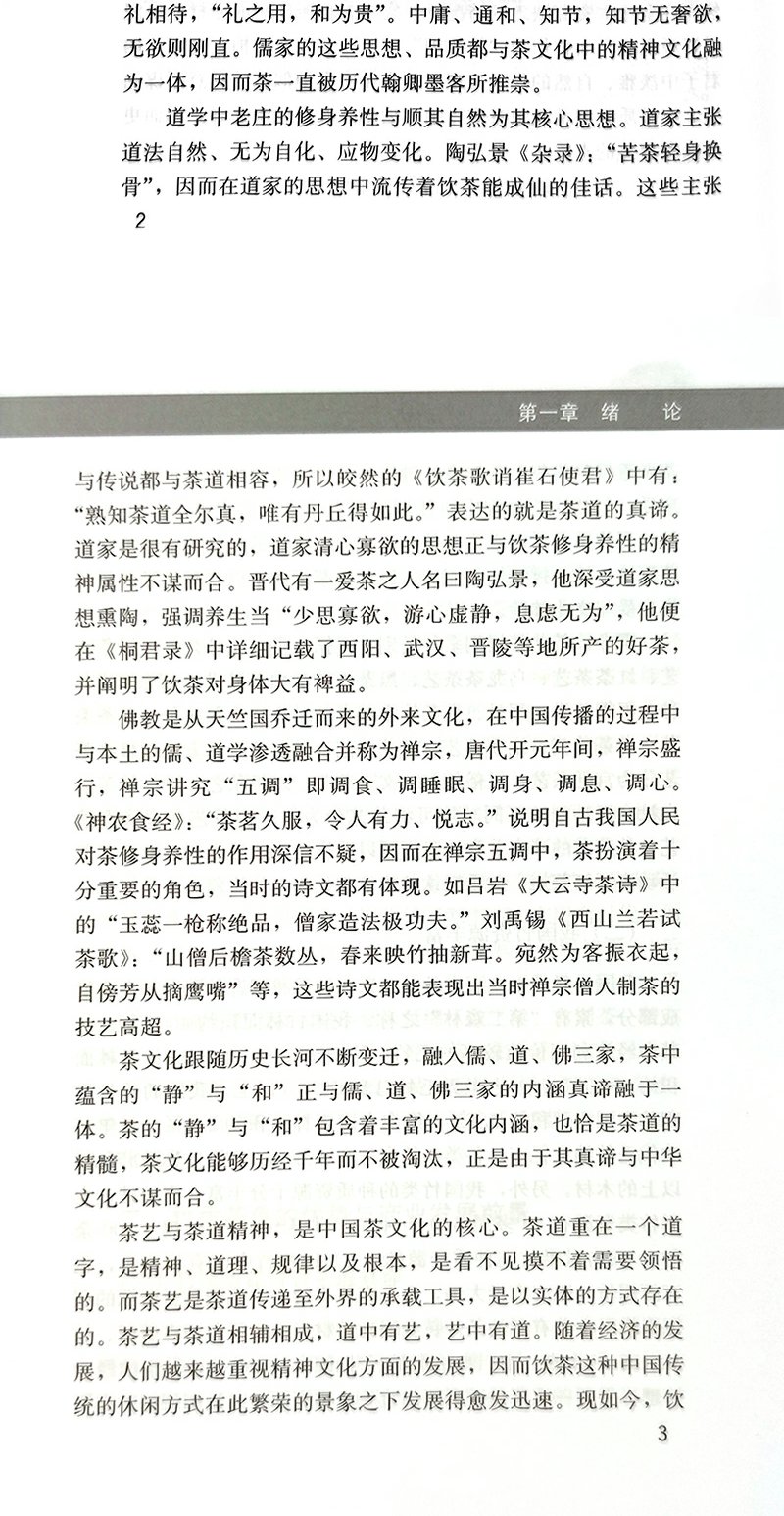 礼相待，“礼之用，和为贵”。中庸、通和、知节，知节无奢欲，无欲则刚直。儒家的这些思想、品质都与茶文化中的精神文化融为一体，因而茶一直被历代翰卿墨客所推崇。

道学中老庄的修身养性与顺其自然为其核心思想。道家主张道法自然、无为自化、应物变化。陶弘景《杂录》：“苦茶轻身换骨”，因而在道家的思想中流传着饮茶能成仙的佳话。这些主张

2

第一章 绪 论

与传说都与茶道相容，所以皎然的《饮茶歌诮崔石使君》中有：“熟知茶道全尔真，唯有丹丘得如此。”表达的就是茶道的真谛。道家是很有研究的，道家清心寡欲的思想正与饮茶修身养性的精神属性不谋而合。晋代有一爱茶之人名曰陶弘景，他深受道家思想熏陶，强调养生当“少思寡欲，游心虚静，息虑无为”，他便在《桐君录》中详细记载了西阳、武汉、晋陵等地所产的好茶，并阐明了饮茶对身体大有裨益。

佛教是从天竺国乔迁而来的外来文化，在中国传播的过程中与本土的儒、道学渗透融合并称为禅宗，唐代开元年间，禅宗盛行，禅宗讲究“五调”即调食、调睡眠、调身、调息、调心。《神农食经》：“茶茗久服，令人有力、悦志。”说明自古我国人民对茶修身养性的作用深信不疑，因而在禅宗五调中，茶扮演着十分重要的角色，当时的诗文都有体现。如吕岩《大云寺茶诗》中的“玉蕊一枪称绝品，僧家造法极功夫。”刘禹锡《西山兰若试茶歌》：“山僧后檐茶数丛，春来映竹抽新茸。宛然为客振衣起，自傍芳丛摘鹰嘴”等，这些诗文都能表现出当时禅宗僧人制茶的技艺高超。

茶文化跟随历史长河不断变迁，融入儒、道、佛三家，茶中蕴含的“静”与“和”正与儒、道、佛三家的内涵真谛融于一体。茶的“静”与“和”包含着丰富的文化内涵，也恰是茶道的精髓，茶文化能够历经千年而不被淘汰，正是由于其真谛与中华文化不谋而合。

茶艺与茶道精神，是中国茶文化的核心。茶道重在一个道字，是精神、道理、规律以及根本，是看不见摸不着需要领悟的。而茶艺是茶道传递至外界的承载工具，是以实体的方式存在的。茶艺与茶道相辅相成，道中有艺，艺中有道。随着经济的发展，人们越来越重视精神文化方面的发展，因而饮茶这种中国传统的休闲方式在此繁荣的景象之下发展得愈发迅速。现如今，饮

3